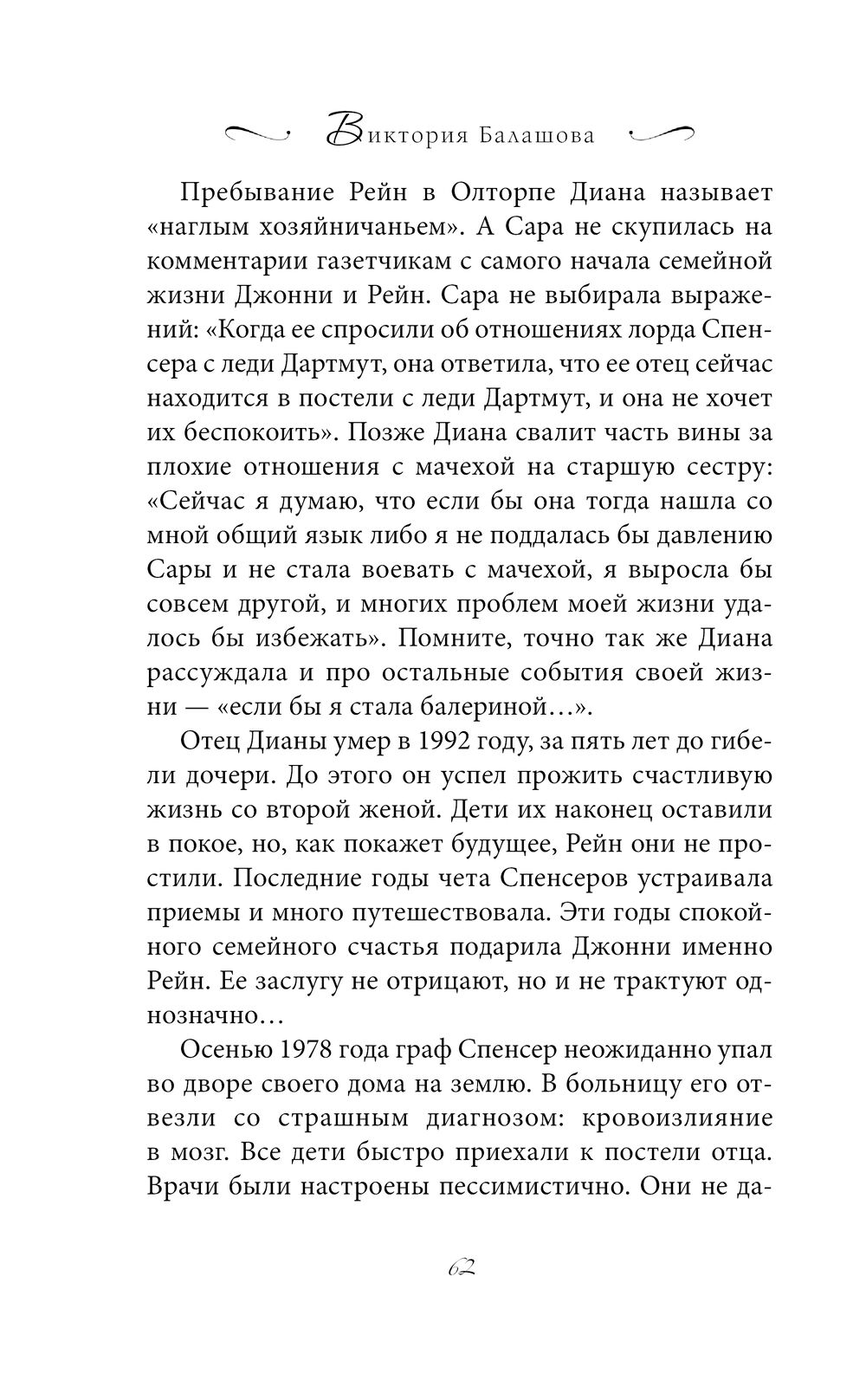 Виктория Балашова

Пребывание Рейн в Олторпе Диана называет «наглым хозяйничаньем». А Сара не скупилась на комментарии газетчикам с самого начала семейной жизни Джонни и Рейн. Сара не выбирала выражений: «Когда ее спросили об отношениях лорда Спенсера с леди Дартмут, она ответила, что ее отец сейчас находится в постели с леди Дартмут, и она не хочет их беспокоить». Позже Диана свалит часть вины за плохие отношения с мачехой на старшую сестру: «Сейчас я думаю, что если бы она тогда нашла со мной общий язык либо я не поддалась бы давлению Сары и не стала воевать с мачехой, я выросла бы совсем другой, и многих проблем моей жизни удалось бы избежать». Помните, точно так же Диана рассуждала и про остальные события своей жизни — «если бы я стала балериной…».

Отец Дианы умер в 1992 году, за пять лет до гибели дочери. До этого он успел прожить счастливую жизнь со второй женой. Дети их наконец оставили в покое, но, как покажет будущее, Рейн они не простили. Последние годы чета Спенсеров устраивала приемы и много путешествовала. Эти годы спокойного семейного счастья подарила Джонни именно Рейн. Ее заслугу не отрицают, но и не трактуют однозначно…

Осенью 1978 года граф Спенсер неожиданно упал во дворе своего дома на землю. В больницу его отвезли со страшным диагнозом: кровоизлияние в мозг. Все дети быстро приехали к постели отца. Врачи были настроены пессимистично. Они не да-

62